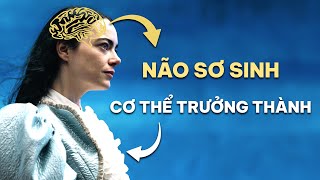 NÃO SƠ SINH

CƠ THỂ TRƯỞNG THÀNH